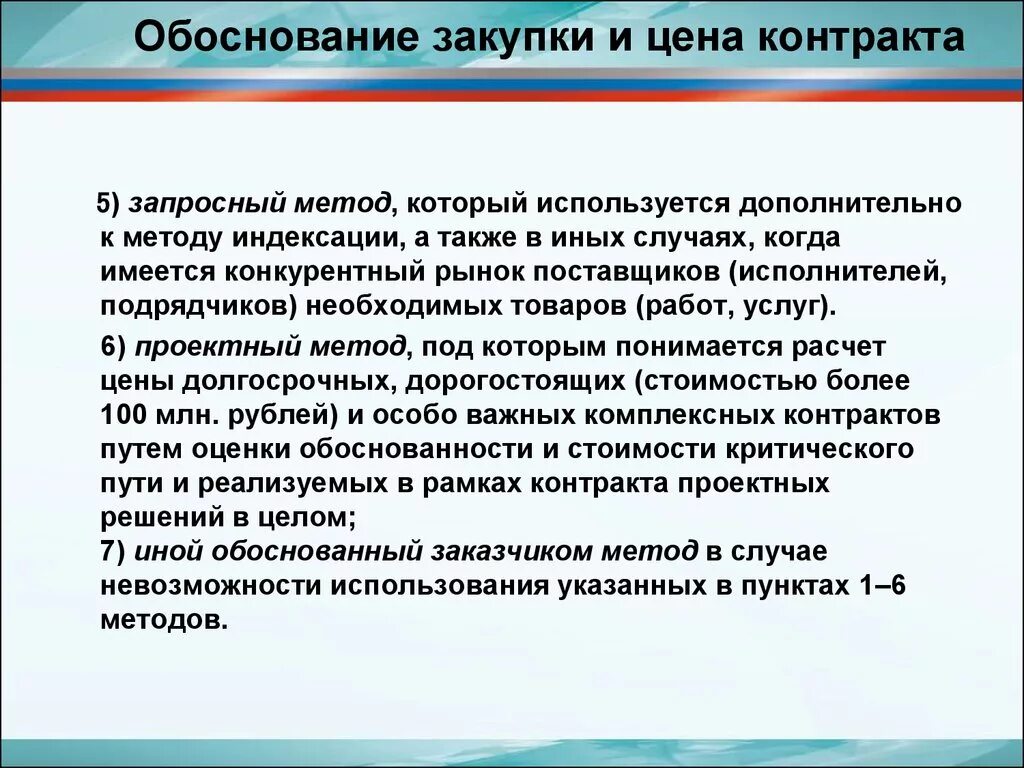 Обоснование закупки и цена контракта

5) запросный метод, который используется дополнительно к методу индексации, а также в иных случаях, когда имеется конкурентный рынок поставщиков (исполнителей, подрядчиков) необходимых товаров (работ, услуг).

6) проектный метод, под которым понимается расчет цены долгосрочных, дорогостоящих (стоимостью более 100 млн. рублей) и особо важных комплексных контрактов путем оценки обоснованности и стоимости критического пути и реализуемых в рамках контракта проектных решений в целом;
7) иной обоснованный заказчиком метод в случае невозможности использования указанных в пунктах 1–6 методов.